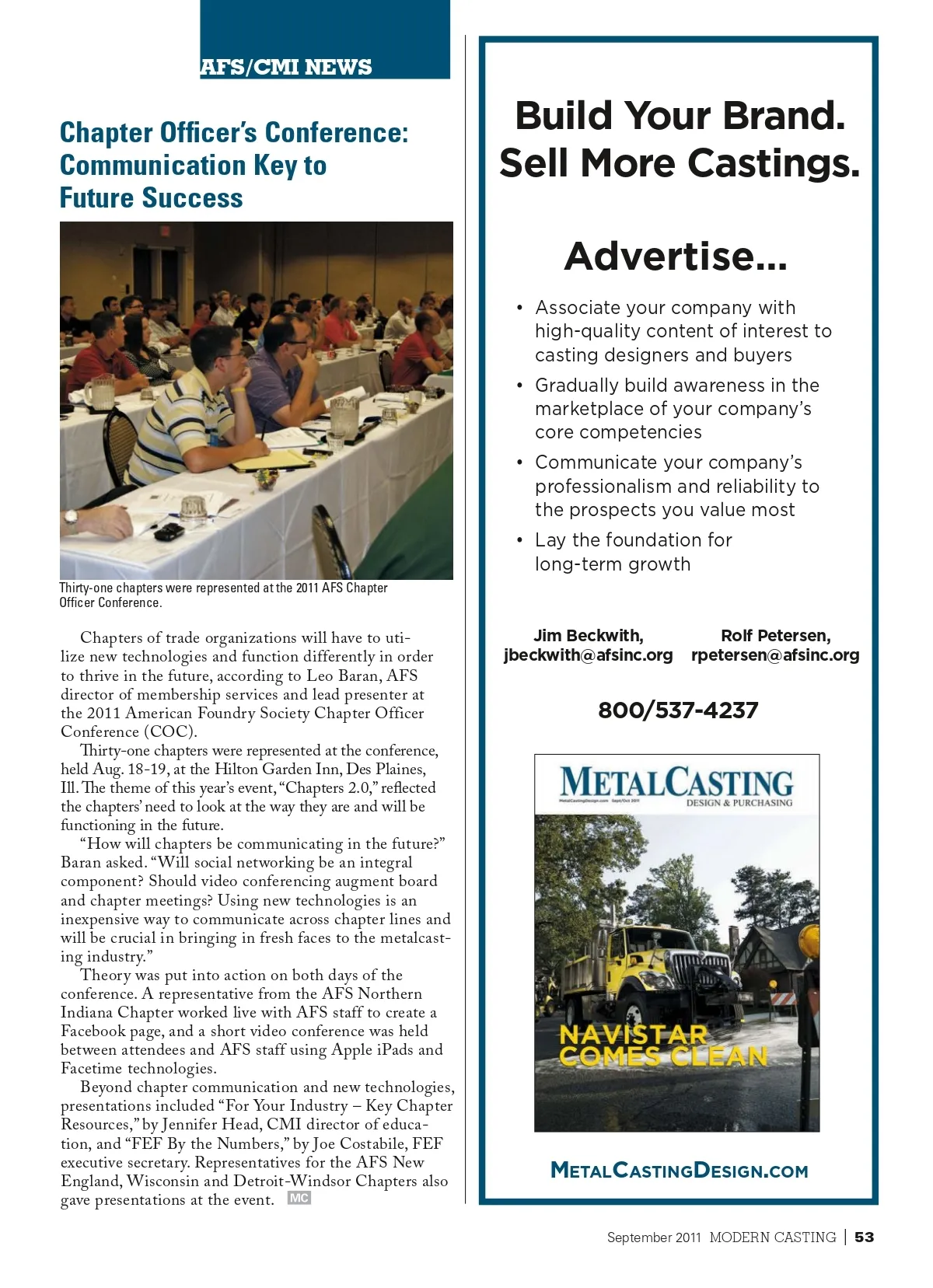 AFS/CMI NEWS

Chapter Officer's Conference: Communication Key to Future Success

Thirty-one chapters were represented at the 2011 AFS Chapter Officer Conference.

Chapters of trade organizations will have to utilize new technologies and function differently in order to thrive in the future, according to Leo Baran, AFS director of membership services and lead presenter at the 2011 American Foundry Society Chapter Officer Conference (COC).

Thirty-one chapters were represented at the conference, held Aug. 18-19, at the Hilton Garden Inn, Des Plaines, Ill. The theme of this year's event, "Chapters 2.0," reflected the chapters' need to look at the way they are and will be functioning in the future.

"How will chapters be communicating in the future?" Baran asked. "Will social networking be an integral component? Should video conferencing augment board and chapter meetings? Using new technologies is an inexpensive way to communicate across chapter lines and will be crucial in bringing in fresh faces to the metalcasting industry."

Theory was put into action on both days of the conference. A representative from the AFS Northern Indiana Chapter worked live with AFS staff to create a Facebook page, and a short video conference was held between attendees and AFS staff using Apple iPads and Facetime technologies.

Beyond chapter communication and new technologies, presentations included "For Your Industry – Key Chapter Resources," by Jennifer Head, CMI director of education, and "FEF By the Numbers," by Joe Costabile, FEF executive secretary. Representatives for the AFS New England, Wisconsin and Detroit-Windsor Chapters also gave presentations at the event. MC

Build Your Brand. Sell More Castings.

Advertise...

• Associate your company with high-quality content of interest to casting designers and buyers
• Gradually build awareness in the marketplace of your company's core competencies
• Communicate your company's professionalism and reliability to the prospects you value most
• Lay the foundation for long-term growth

Jim Beckwith, jbeckwith@afsinc.org
Rolf Petersen, rpetersen@afsinc.org

800/537-4237

METALCASTING DESIGN & PURCHASING
MetalCastingDesign.com Sept/Oct 2011
NAVISTAR COMES CLEAN

METALCASTINGDESIGN.COM

September 2011 MODERN CASTING | 53